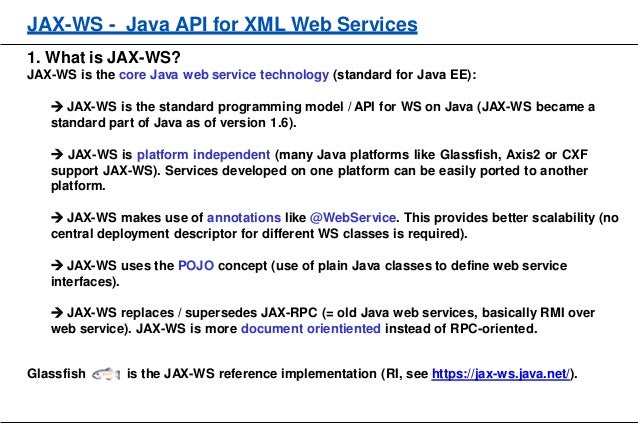 JAX-WS - Java API for XML Web Services

1. What is JAX-WS?

JAX-WS is the core Java web service technology (standard for Java EE):

→ JAX-WS is the standard programming model / API for WS on Java (JAX-WS became a standard part of Java as of version 1.6).

→ JAX-WS is platform independent (many Java platforms like Glassfish, Axis2 or CXF support JAX-WS). Services developed on one platform can be easily ported to another platform.

→ JAX-WS makes use of annotations like @WebService. This provides better scalability (no central deployment descriptor for different WS classes is required).

→ JAX-WS uses the POJO concept (use of plain Java classes to define web service interfaces).

→ JAX-WS replaces / supersedes JAX-RPC (= old Java web services, basically RMI over web service). JAX-WS is more document orientiented instead of RPC-oriented.

Glassfish is the JAX-WS reference implementation (RI, see https://jax-ws.java.net/).